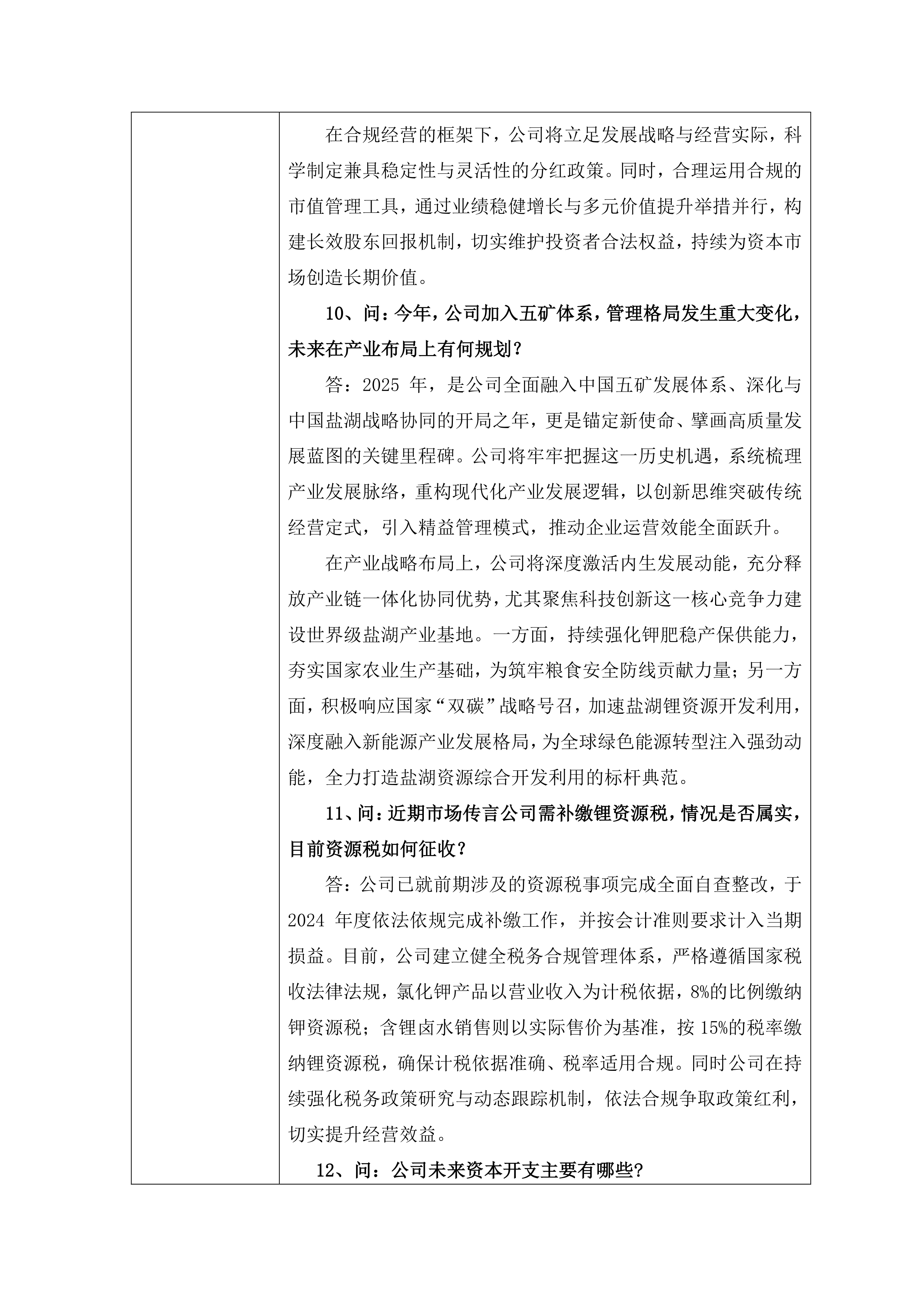 在合规经营的框架下，公司将立足发展战略与经营实际，科学制定兼具稳定性与灵活性的分红政策。同时，合理运用合规的市值管理工具，通过业绩稳健增长与多元价值提升举措并行，构建长效股东回报机制，切实维护投资者合法权益，持续为资本市场创造长期价值。

10、问：今年，公司加入五矿体系，管理格局发生重大变化，未来在产业布局上有何规划？

答：2025 年，是公司全面融入中国五矿发展体系、深化与中国盐湖战略协同的开局之年，更是锚定新使命、擘画高质量发展蓝图的关键里程碑。公司将牢牢把握这一历史机遇，系统梳理产业发展脉络，重构现代化产业发展逻辑，以创新思维突破传统经营定式，引入精益管理模式，推动企业运营效能全面跃升。

在产业战略布局上，公司将深度激活内生发展动能，充分释放产业链一体化协同优势，尤其聚焦科技创新这一核心竞争力建设世界级盐湖产业基地。一方面，持续强化钾肥稳产保供能力，夯实国家农业生产基础，为筑牢粮食安全防线贡献力量；另一方面，积极响应国家“双碳”战略号召，加速盐湖锂资源开发利用，深度融入新能源产业发展格局，为全球绿色能源转型注入强劲动能，全力打造盐湖资源综合开发利用的标杆典范。

11、问：近期市场传言公司需补缴锂资源税，情况是否属实，目前资源税如何征收？

答：公司已就前期涉及的资源税事项完成全面自查整改，于 2024 年度依法依规完成补缴工作，并按会计准则要求计入当期损益。目前，公司建立健全税务合规管理体系，严格遵循国家税收法律法规，氯化钾产品以营业收入为计税依据，8%的比例缴纳钾资源税；含锂卤水销售则以实际售价为基准，按 15%的税率缴纳锂资源税，确保计税依据准确、税率适用合规。同时公司在持续强化税务政策研究与动态跟踪机制，依法合规争取政策红利，切实提升经营效益。

12、问：公司未来资本开支主要有哪些？